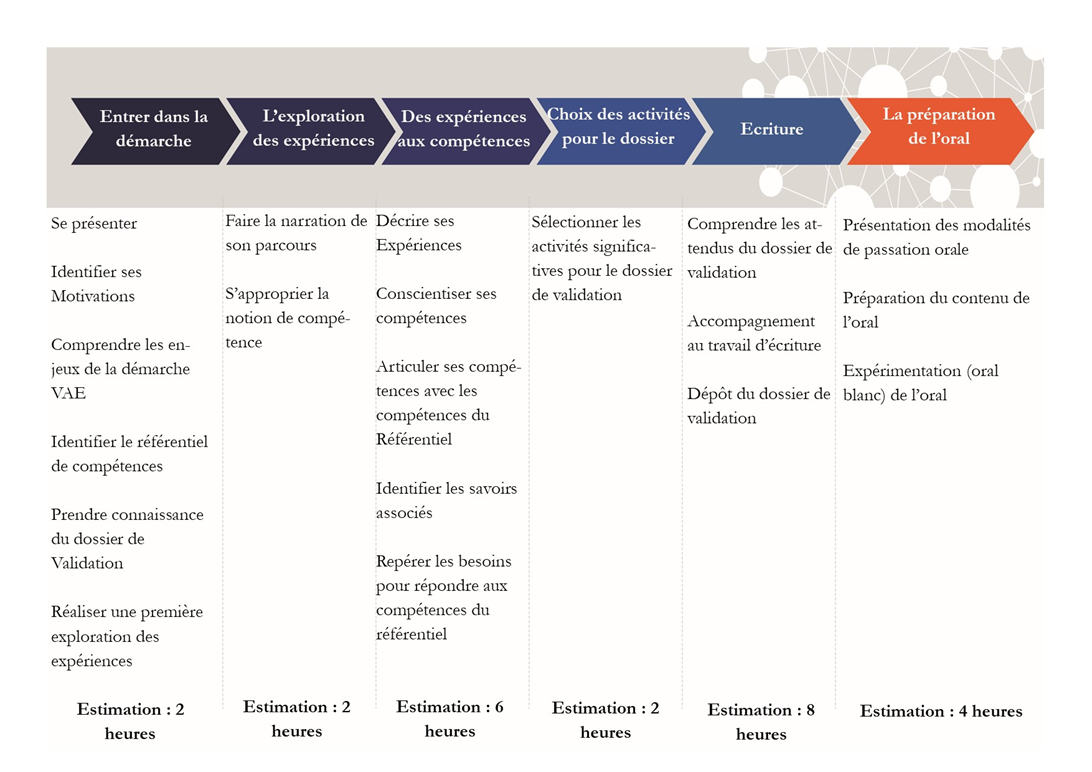 Entrer dans la démarche

Se présenter

Identifier ses Motivations

Comprendre les enjeux de la démarche VAE

Identifier le référentiel de compétences

Prendre connaissance du dossier de Validation

Réaliser une première exploration des expériences

Estimation : 2 heures

L'exploration des expériences

Faire la narration de son parcours

S'approprier la notion de compétence

Estimation : 2 heures

Des expériences aux compétences

Décrire ses Expériences

Conscientiser ses compétences

Articuler ses compétences avec les compétences du Référentiel

Identifier les savoirs associés

Repérer les besoins pour répondre aux compétences du référentiel

Estimation : 6 heures

Choix des activités pour le dossier

Sélectionner les activités significatives pour le dossier de validation

Estimation : 2 heures

Ecriture

Comprendre les attendus du dossier de validation

Accompagnement au travail d'écriture

Dépôt du dossier de validation

Estimation : 8 heures

La préparation de l'oral

Présentation des modalités de passation orale

Préparation du contenu de l'oral

Expérimentation (oral blanc) de l'oral

Estimation : 4 heures